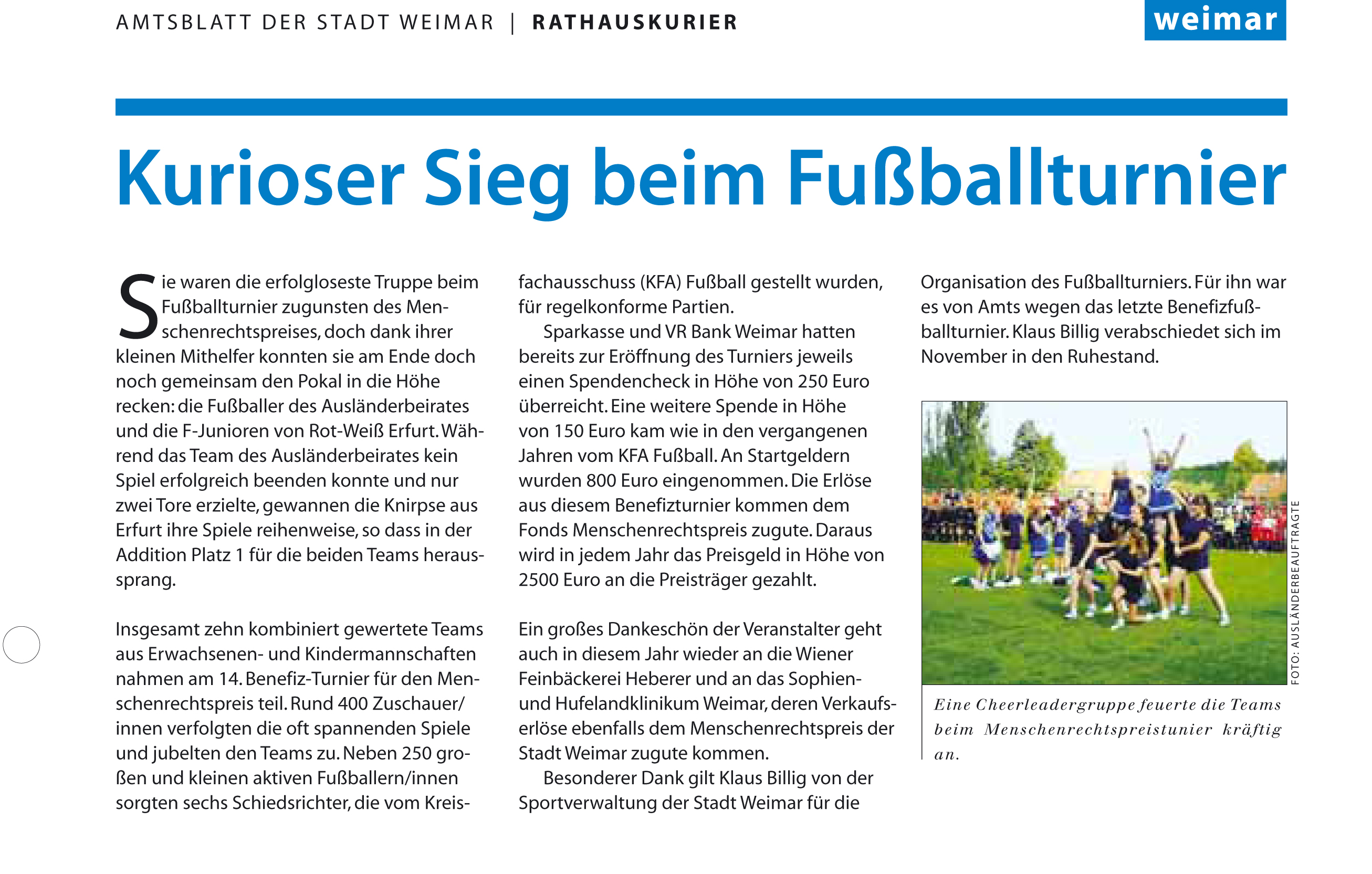 AMTSBLATT DER STADT WEIMAR | RATHAUSKURIER

weimar

Kurioser Sieg beim Fußballturnier

Sie waren die erfolgloseste Truppe beim Fußballturnier zugunsten des Menschenrechtspreises, doch dank ihrer kleinen Mithelfer konnten sie am Ende doch noch gemeinsam den Pokal in die Höhe recken: die Fußballer des Ausländerbeirates und die F-Junioren von Rot-Weiß Erfurt. Während das Team des Ausländerbeirates kein Spiel erfolgreich beenden konnte und nur zwei Tore erzielte, gewannen die Knirpse aus Erfurt ihre Spiele reihenweise, so dass in der Addition Platz 1 für die beiden Teams heraussprang.

Insgesamt zehn kombiniert gewertete Teams aus Erwachsenen- und Kindermannschaften nahmen am 14. Benefiz-Turnier für den Menschenrechtspreis teil. Rund 400 Zuschauer/innen verfolgten die oft spannenden Spiele und jubelten den Teams zu. Neben 250 großen und kleinen aktiven Fußballern/innen sorgten sechs Schiedsrichter, die vom Kreisfachausschuss (KFA) Fußball gestellt wurden, für regelkonforme Partien.

Sparkasse und VR Bank Weimar hatten bereits zur Eröffnung des Turniers jeweils einen Spendencheck in Höhe von 250 Euro überreicht. Eine weitere Spende in Höhe von 150 Euro kam wie in den vergangenen Jahren vom KFA Fußball. An Startgeldern wurden 800 Euro eingenommen. Die Erlöse aus diesem Benefizturnier kommen dem Fonds Menschenrechtspreis zugute. Daraus wird in jedem Jahr das Preisgeld in Höhe von 2500 Euro an die Preisträger gezahlt.

Ein großes Dankeschön der Veranstalter geht auch in diesem Jahr wieder an die Wiener Feinbäckerei Heberer und an das Sophien- und Hufelandklinikum Weimar, deren Verkaufserlöse ebenfalls dem Menschenrechtspreis der Stadt Weimar zugute kommen.

Besonderer Dank gilt Klaus Billig von der Sportverwaltung der Stadt Weimar für die Organisation des Fußballturniers. Für ihn war es von Amts wegen das letzte Benefizfußballturnier. Klaus Billig verabschiedet sich im November in den Ruhestand.

FOTO: AUSLÄNDERBEAUFTRAGTE

Eine Cheerleadergruppe feuerte die Teams beim Menschenrechtspreistunier kräftig an.